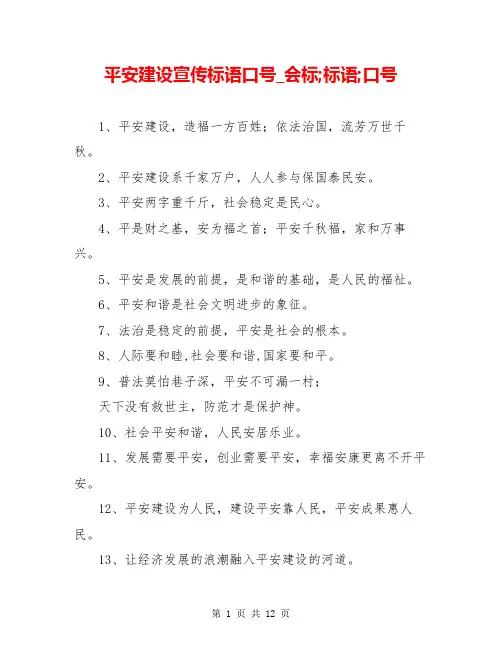 平安建设宣传标语口号_会标;标语;口号

1、平安建设，造福一方百姓；依法治国，流芳万世千秋。

2、平安建设系千家万户，人人参与保国泰民安。

3、平安两字重千斤，社会稳定是民心。

4、平是财之基，安为福之首；平安千秋福，家和万事兴。

5、平安是发展的前提，是和谐的基础，是人民的福祉。

6、平安和谐是社会文明进步的象征。

7、法治是稳定的前提，平安是社会的根本。

8、人际要和睦,社会要和谐,国家要和平。

9、普法莫怕巷子深，平安不可漏一村；

天下没有救世主，防范才是保护神。

10、社会平安和谐，人民安居乐业。

11、发展需要平安，创业需要平安，幸福安康更离不开平安。

12、平安建设为人民，建设平安靠人民，平安成果惠人民。

13、让经济发展的浪潮融入平安建设的河道。

第 1 页 共 12 页